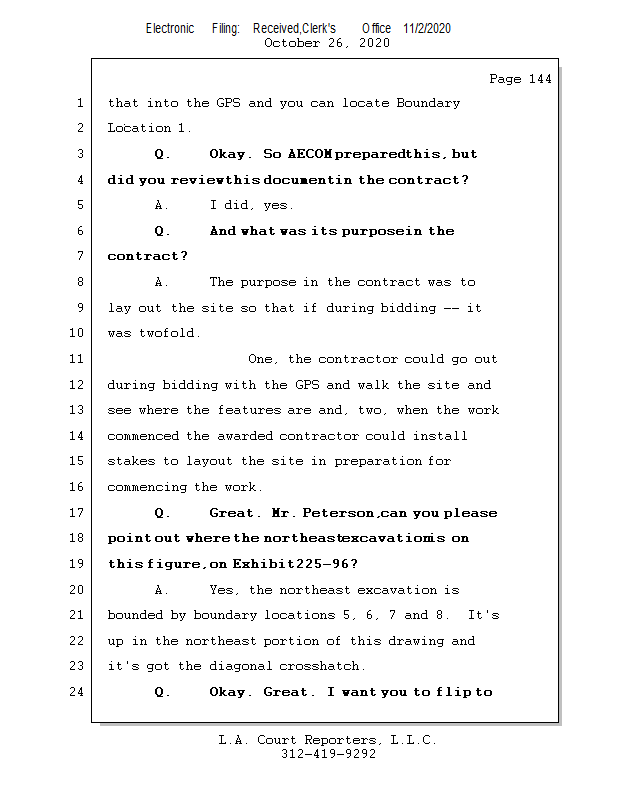 Electronic Filing: Received,Clerk's Office 11/2/2020
October 26, 2020

Page 144

1 that into the GPS and you can locate Boundary
2 Location 1.
3 Q. Okay. So AECOM preparedthis, but
4 did you reviewthis documentin the contract?
5 A. I did, yes.
6 Q. And what was its purposein the
7 contract?
8 A. The purpose in the contract was to
9 lay out the site so that if during bidding -- it
10 was twofold.
11 One, the contractor could go out
12 during bidding with the GPS and walk the site and
13 see where the features are and, two, when the work
14 commenced the awarded contractor could install
15 stakes to layout the site in preparation for
16 commencing the work.
17 Q. Great. Mr. Peterson,can you please
18 point out where the northeastexcavationis on
19 this figure,on Exhibit225-96?
20 A. Yes, the northeast excavation is
21 bounded by boundary locations 5, 6, 7 and 8. It's
22 up in the northeast portion of this drawing and
23 it's got the diagonal crosshatch.
24 Q. Okay. Great. I want you to flip to

L.A. Court Reporters, L.L.C.
312-419-9292